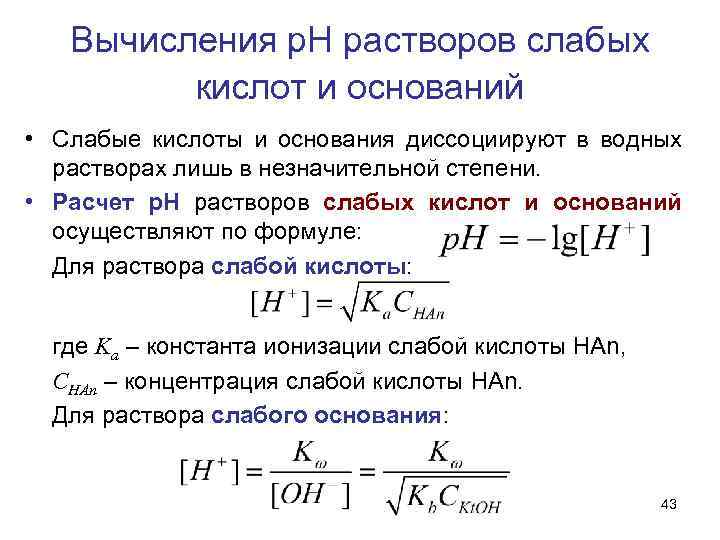 Вычисления pH растворов слабых кислот и оснований

• Слабые кислоты и основания диссоциируют в водных растворах лишь в незначительной степени.

• Расчет pH растворов слабых кислот и оснований осуществляют по формуле: $pH = -\lg[H^+]$

Для раствора слабой кислоты:

$[H^+] = \sqrt{K_a C_{HAn}}$

где $K_a$ – константа ионизации слабой кислоты HAn,

$C_{HAn}$ – концентрация слабой кислоты HAn.

Для раствора слабого основания:

$[H^+] = \frac{K_\omega}{[OH^-]} = \frac{K_\omega}{\sqrt{K_b C_{KtOH}}}$

43